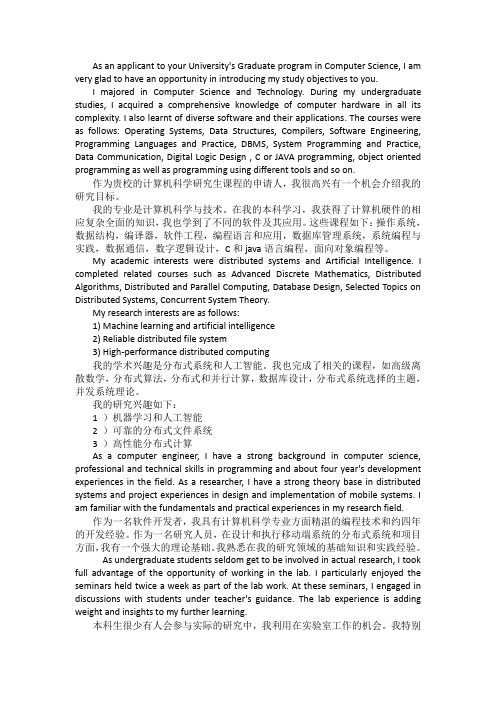 As an applicant to your University's Graduate program in Computer Science, I am very glad to have an opportunity in introducing my study objectives to you.

I majored in Computer Science and Technology. During my undergraduate studies, I acquired a comprehensive knowledge of computer hardware in all its complexity. I also learnt of diverse software and their applications. The courses were as follows: Operating Systems, Data Structures, Compilers, Software Engineering, Programming Languages and Practice, DBMS, System Programming and Practice, Data Communication, Digital Logic Design , C or JAVA programming, object oriented programming as well as programming using different tools and so on.

作为贵校的计算机科学研究生课程的申请人，我很高兴有一个机会介绍我的研究目标。

我的专业是计算机科学与技术。在我的本科学习，我获得了计算机硬件的相应复杂全面的知识，我也学到了不同的软件及其应用。这些课程如下：操作系统，数据结构，编译器，软件工程，编程语言和应用，数据库管理系统，系统编程与实践，数据通信，数字逻辑设计，C 和 java 语言编程，面向对象编程等。

My academic interests were distributed systems and Artificial Intelligence. I completed related courses such as Advanced Discrete Mathematics, Distributed Algorithms, Distributed and Parallel Computing, Database Design, Selected Topics on Distributed Systems, Concurrent System Theory.

My research interests are as follows:
1) Machine learning and artificial intelligence
2) Reliable distributed file system
3) High-performance distributed computing

我的学术兴趣是分布式系统和人工智能。我也完成了相关的课程，如高级离散数学，分布式算法，分布式和并行计算，数据库设计，分布式系统选择的主题，并发系统理论。

我的研究兴趣如下：
1 ）机器学习和人工智能
2 ）可靠的分布式文件系统
3 ）高性能分布式计算

As a computer engineer, I have a strong background in computer science, professional and technical skills in programming and about four year's development experiences in the field. As a researcher, I have a strong theory base in distributed systems and project experiences in design and implementation of mobile systems. I am familiar with the fundamentals and practical experiences in my research field.

作为一名软件开发者，我具有计算机科学专业方面精湛的编程技术和约四年的开发经验。作为一名研究人员，在设计和执行移动端系统的分布式系统和项目方面，我有一个强大的理论基础。我熟悉在我的研究领域的基础知识和实践经验。

As undergraduate students seldom get to be involved in actual research, I took full advantage of the opportunity of working in the lab. I particularly enjoyed the seminars held twice a week as part of the lab work. At these seminars, I engaged in discussions with students under teacher's guidance. The lab experience is adding weight and insights to my further learning.

本科生很少有人会参与实际的研究中，我利用在实验室工作的机会。我特别